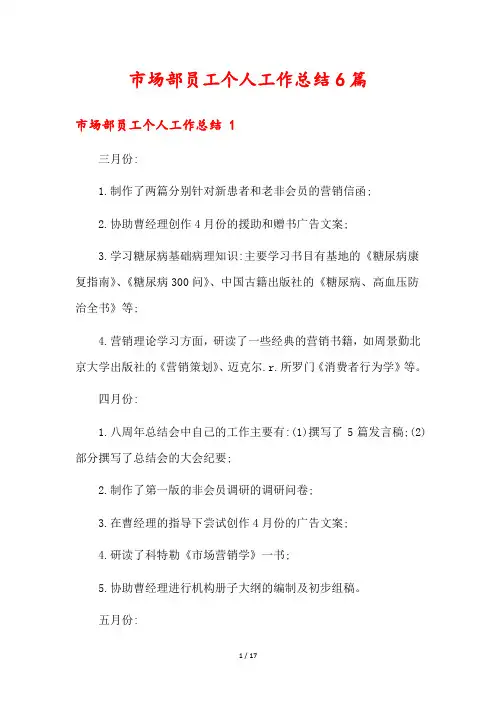 市场部员工个人工作总结6篇

市场部员工个人工作总结 1

三月份:

1.制作了两篇分别针对新患者和老非会员的营销信函;

2.协助曹经理创作4月份的援助和赠书广告文案;

3.学习糖尿病基础病理知识:主要学习书目有基地的《糖尿病康复指南》、《糖尿病300问》、中国古籍出版社的《糖尿病、高血压防治全书》等;

4.营销理论学习方面，研读了一些经典的营销书籍，如周景勤北京大学出版社的《营销策划》、迈克尔.r.所罗门《消费者行为学》等。

四月份:

1.八周年总结会中自己的工作主要有:(1)撰写了 5 篇发言稿;(2)部分撰写了总结会的大会纪要;

2.制作了第一版的非会员调研的调研问卷;

3.在曹经理的指导下尝试创作4月份的广告文案;

4.研读了科特勒《市场营销学》一书;

5.协助曹经理进行机构册子大纲的编制及初步组稿。

五月份:

1 / 17